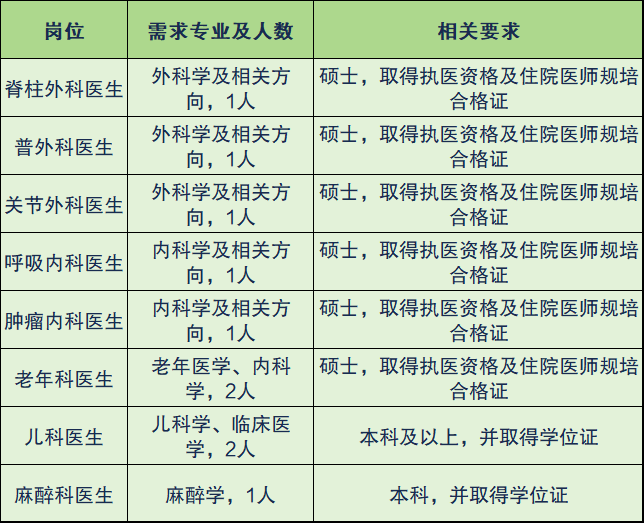 | 岗位 | 需求专业及人数 | 相关要求 |
|---|---|---|
| 脊柱外科医生 | 外科学及相关方向，1人 | 硕士，取得执医资格及住院医师规培合格证 |
| 普外科医生 | 外科学及相关方向，1人 | 硕士，取得执医资格及住院医师规培合格证 |
| 关节外科医生 | 外科学及相关方向，1人 | 硕士，取得执医资格及住院医师规培合格证 |
| 呼吸内科医生 | 内科学及相关方向，1人 | 硕士，取得执医资格及住院医师规培合格证 |
| 肿瘤内科医生 | 内科学及相关方向，1人 | 硕士，取得执医资格及住院医师规培合格证 |
| 老年科医生 | 老年医学、内科学，2人 | 硕士，取得执医资格及住院医师规培合格证 |
| 儿科医生 | 儿科学、临床医学，2人 | 本科及以上，并取得学位证 |
| 麻醉科医生 | 麻醉学，1人 | 本科，并取得学位证 |